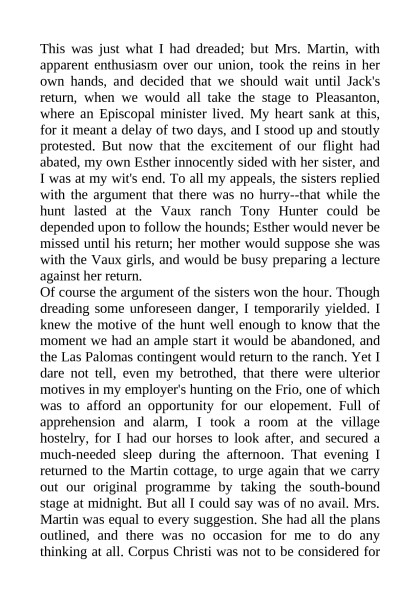 This was just what I had dreaded; but Mrs. Martin, with apparent enthusiasm over our union, took the reins in her own hands, and decided that we should wait until Jack's return, when we would all take the stage to Pleasanton, where an Episcopal minister lived. My heart sank at this, for it meant a delay of two days, and I stood up and stoutly protested. But now that the excitement of our flight had abated, my own Esther innocently sided with her sister, and I was at my wit's end. To all my appeals, the sisters replied with the argument that there was no hurry--that while the hunt lasted at the Vaux ranch Tony Hunter could be depended upon to follow the hounds; Esther would never be missed until his return; her mother would suppose she was with the Vaux girls, and would be busy preparing a lecture against her return.
Of course the argument of the sisters won the hour. Though dreading some unforeseen danger, I temporarily yielded. I knew the motive of the hunt well enough to know that the moment we had an ample start it would be abandoned, and the Las Palomas contingent would return to the ranch. Yet I dare not tell, even my betrothed, that there were ulterior motives in my employer's hunting on the Frio, one of which was to afford an opportunity for our elopement. Full of apprehension and alarm, I took a room at the village hostelry, for I had our horses to look after, and secured a much-needed sleep during the afternoon. That evening I returned to the Martin cottage, to urge again that we carry out our original programme by taking the south-bound stage at midnight. But all I could say was of no avail. Mrs. Martin was equal to every suggestion. She had all the plans outlined, and there was no occasion for me to do any thinking at all. Corpus Christi was not to be considered for